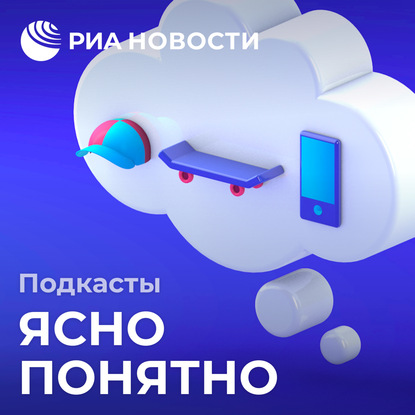 РИА НОВОСТИ

Подкасты

ЯСНО
ПОНЯТНО